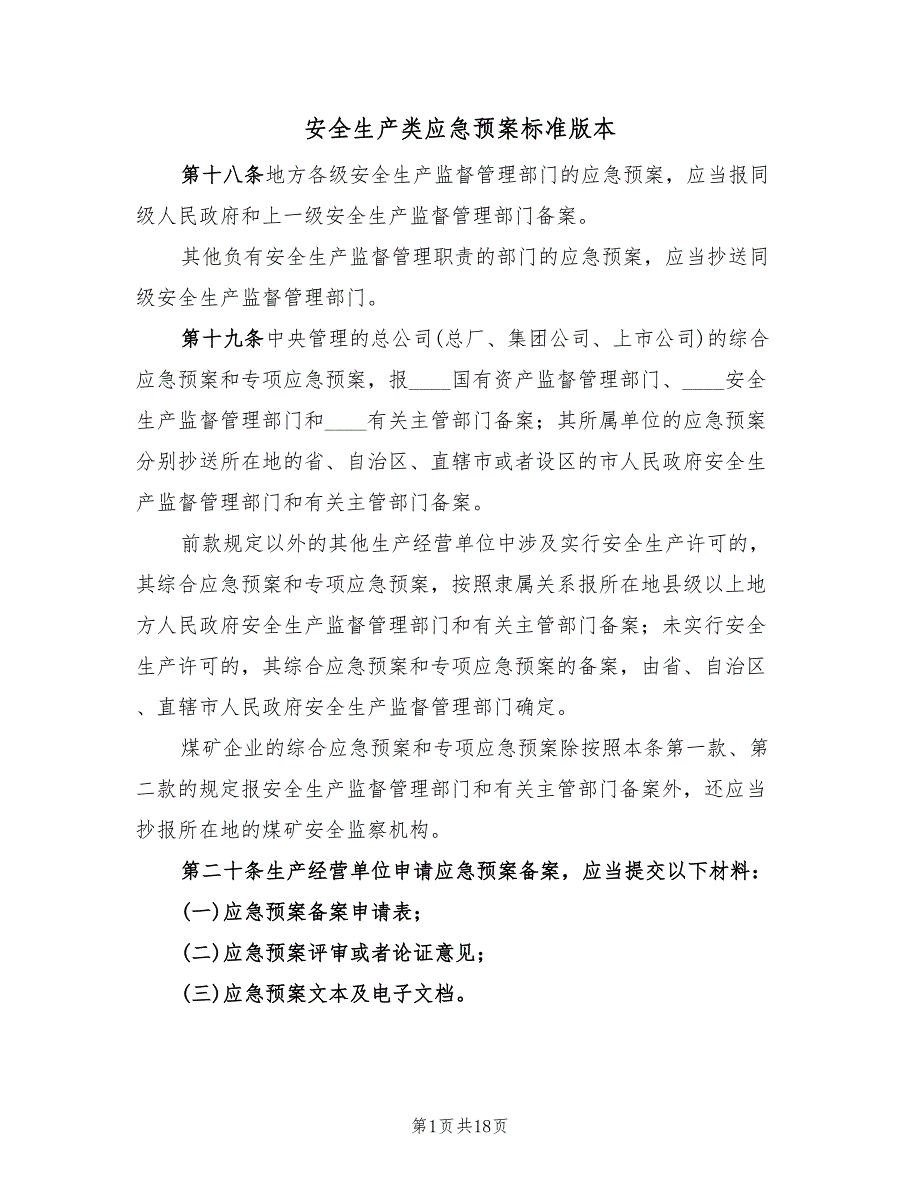 安全生产类应急预案标准版本

第十八条地方各级安全生产监督管理部门的应急预案，应当报同级人民政府和上一级安全生产监督管理部门备案。

其他负有安全生产监督管理职责的部门的应急预案，应当抄送同级安全生产监督管理部门。

第十九条中央管理的总公司(总厂、集团公司、上市公司)的综合应急预案和专项应急预案，报____国有资产监督管理部门、____安全生产监督管理部门和____有关主管部门备案；其所属单位的应急预案分别抄送所在地的省、自治区、直辖市或者设区的市人民政府安全生产监督管理部门和有关主管部门备案。

前款规定以外的其他生产经营单位中涉及实行安全生产许可的，其综合应急预案和专项应急预案，按照隶属关系报所在地县级以上地方人民政府安全生产监督管理部门和有关主管部门备案；未实行安全生产许可的，其综合应急预案和专项应急预案的备案，由省、自治区、直辖市人民政府安全生产监督管理部门确定。

煤矿企业的综合应急预案和专项应急预案除按照本条第一款、第二款的规定报安全生产监督管理部门和有关主管部门备案外，还应当抄报所在地的煤矿安全监察机构。

第二十条生产经营单位申请应急预案备案，应当提交以下材料：

(一)应急预案备案申请表；

(二)应急预案评审或者论证意见；

(三)应急预案文本及电子文档。

第1页共18页